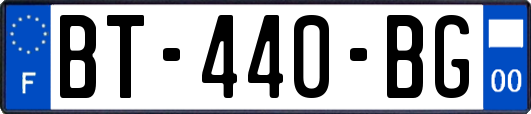 F
BT-440-BG
00